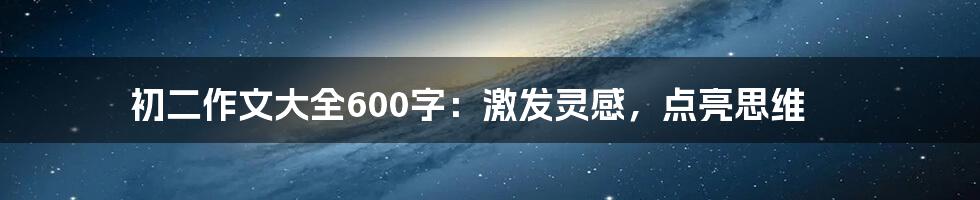 初二作文大全600字：激发灵感，点亮思维